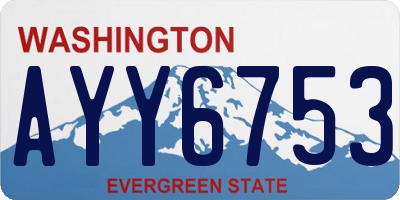 WASHINGTON

AYY6753

EVERGREEN STATE